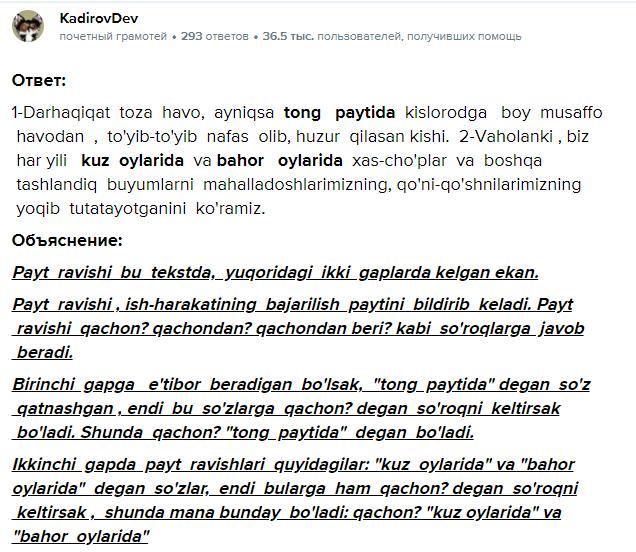 KadirovDev
почетный грамотей • 293 ответов • 36.5 тыс. пользователей, получивших помощь

Ответ:

1-Darhaqiqat toza havo, ayniqsa tong paytida kislorodga boy musaffo havodan , to'yib-to'yib nafas olib, huzur qilasan kishi. 2-Vaholanki , biz har yili kuz oylarida va bahor oylarida xas-cho'plar va boshqa tashlandiq buyumlarni mahalladoshlarimizning, qo'ni-qo'shnilarimizning yoqib tutatayotganini ko'ramiz.

Объяснение:

Payt ravishi bu tekstda, yuqoridagi ikki gaplarda kelgan ekan.

Payt ravishi , ish-harakatining bajarilish paytini bildirib keladi. Payt ravishi qachon? qachondan? qachondan beri? kabi so'roqlarga javob beradi.

Birinchi gapga e'tibor beradigan bo'lsak, "tong paytida" degan so'z qatnashgan , endi bu so'zlarga qachon? degan so'roqni keltirsak bo'ladi. Shunda qachon? "tong paytida" degan bo'ladi.

Ikkinchi gapda payt ravishlari quyidagilar: "kuz oylarida" va "bahor oylarida" degan so'zlar, endi bularga ham qachon? degan so'roqni keltirsak , shunda mana bunday bo'ladi: qachon? "kuz oylarida" va "bahor oylarida"